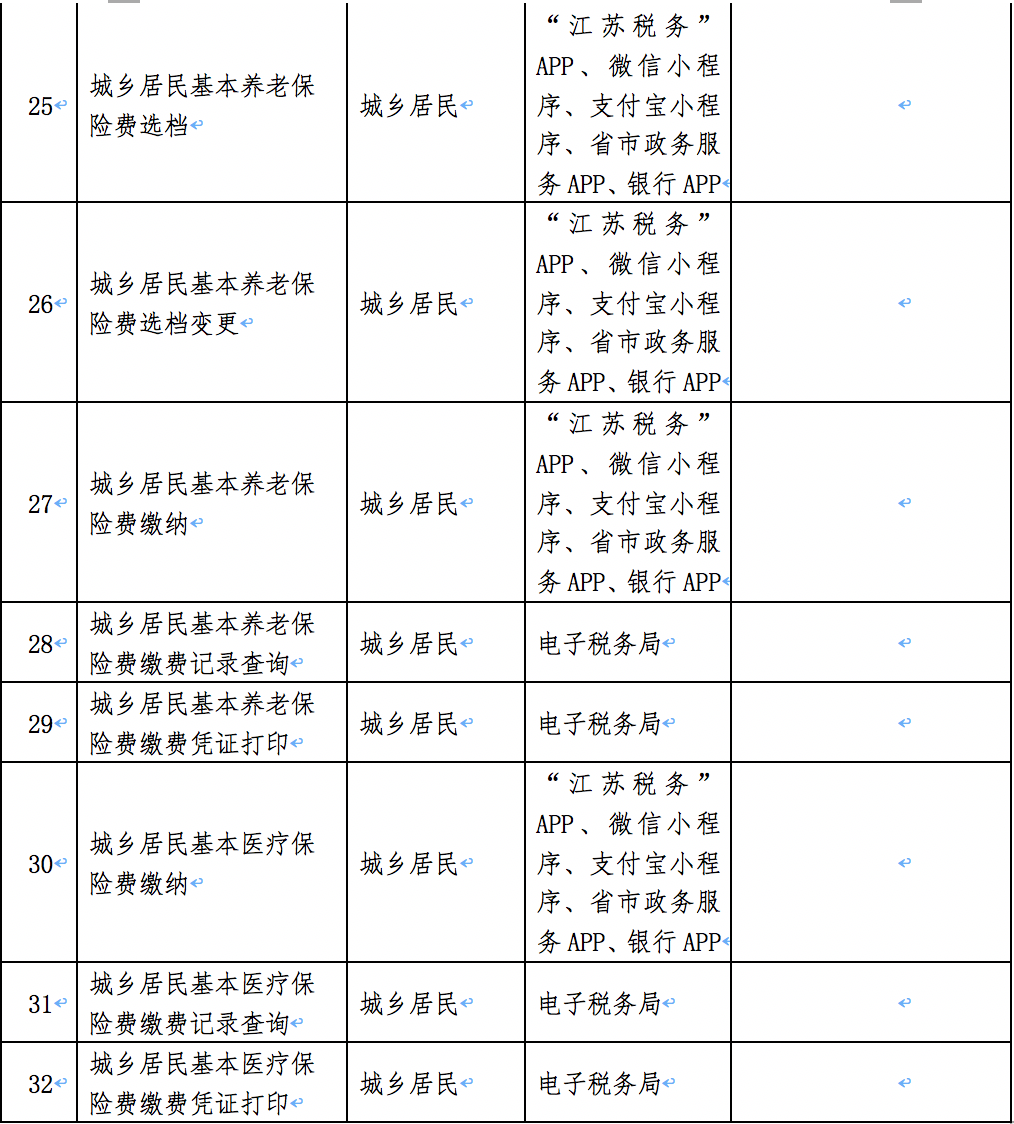 | | | | | |
|---|---|---|---|---|
| 25 | 城乡居民基本养老保险费选档 | 城乡居民 | “江苏税务”APP、微信小程序、支付宝小程序、省市政务服务APP、银行APP | |
| 26 | 城乡居民基本养老保险费选档变更 | 城乡居民 | “江苏税务”APP、微信小程序、支付宝小程序、省市政务服务APP、银行APP | |
| 27 | 城乡居民基本养老保险费缴纳 | 城乡居民 | “江苏税务”APP、微信小程序、支付宝小程序、省市政务服务APP、银行APP | |
| 28 | 城乡居民基本养老保险费缴费记录查询 | 城乡居民 | 电子税务局 | |
| 29 | 城乡居民基本养老保险费缴费凭证打印 | 城乡居民 | 电子税务局 | |
| 30 | 城乡居民基本医疗保险费缴纳 | 城乡居民 | “江苏税务”APP、微信小程序、支付宝小程序、省市政务服务APP、银行APP | |
| 31 | 城乡居民基本医疗保险费缴费记录查询 | 城乡居民 | 电子税务局 | |
| 32 | 城乡居民基本医疗保险费缴费凭证打印 | 城乡居民 | 电子税务局 | |